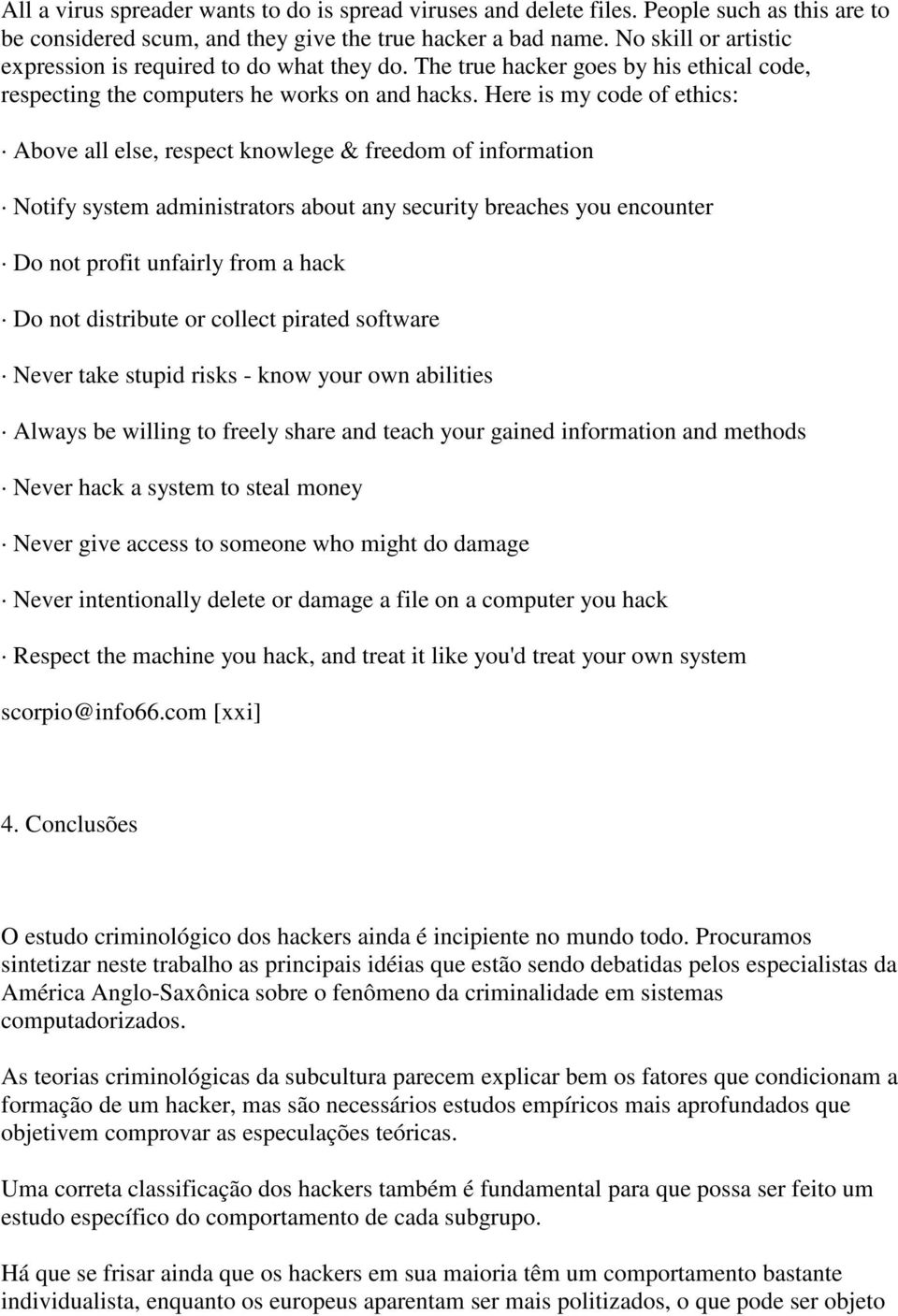 All a virus spreader wants to do is spread viruses and delete files. People such as this are to be considered scum, and they give the true hacker a bad name. No skill or artistic expression is required to do what they do. The true hacker goes by his ethical code, respecting the computers he works on and hacks. Here is my code of ethics:

· Above all else, respect knowlege & freedom of information

· Notify system administrators about any security breaches you encounter

· Do not profit unfairly from a hack

· Do not distribute or collect pirated software

· Never take stupid risks - know your own abilities

· Always be willing to freely share and teach your gained information and methods

· Never hack a system to steal money

· Never give access to someone who might do damage

· Never intentionally delete or damage a file on a computer you hack

· Respect the machine you hack, and treat it like you'd treat your own system

scorpio@info66.com [xxi]

4. Conclusões

O estudo criminológico dos hackers ainda é incipiente no mundo todo. Procuramos sintetizar neste trabalho as principais idéias que estão sendo debatidas pelos especialistas da América Anglo-Saxônica sobre o fenômeno da criminalidade em sistemas computadorizados.

As teorias criminológicas da subcultura parecem explicar bem os fatores que condicionam a formação de um hacker, mas são necessários estudos empíricos mais aprofundados que objetivem comprovar as especulações teóricas.

Uma correta classificação dos hackers também é fundamental para que possa ser feito um estudo específico do comportamento de cada subgrupo.

Há que se frisar ainda que os hackers em sua maioria têm um comportamento bastante individualista, enquanto os europeus aparentam ser mais politizados, o que pode ser objeto